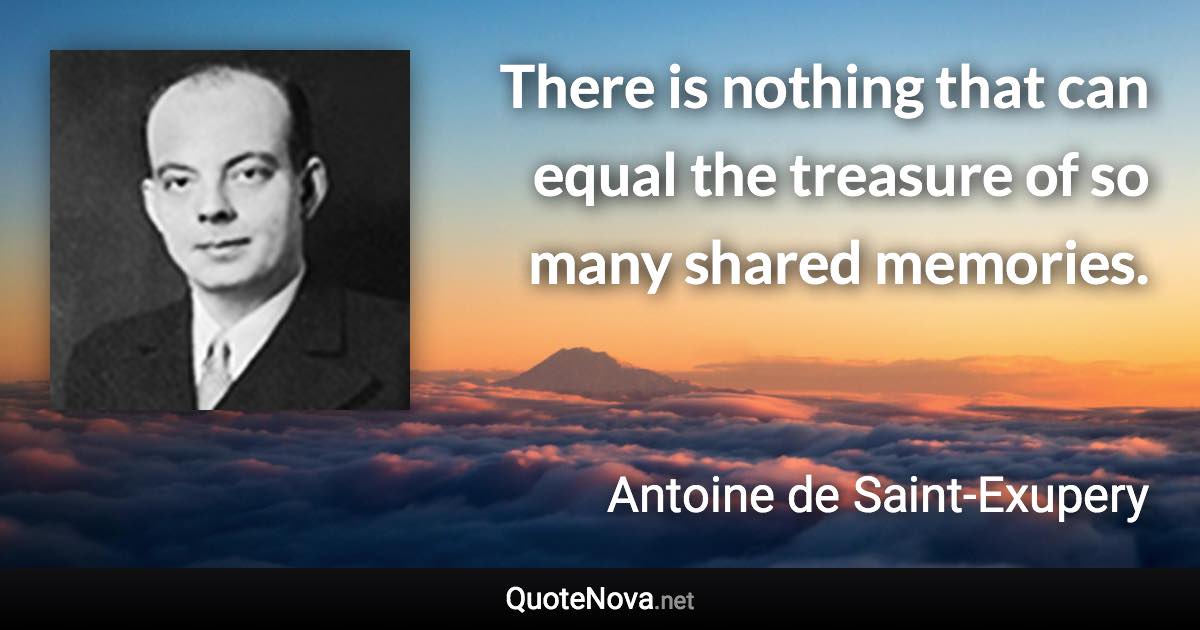 There is nothing that can equal the treasure of so many shared memories.

Antoine de Saint-Exupery

QuoteNova.net